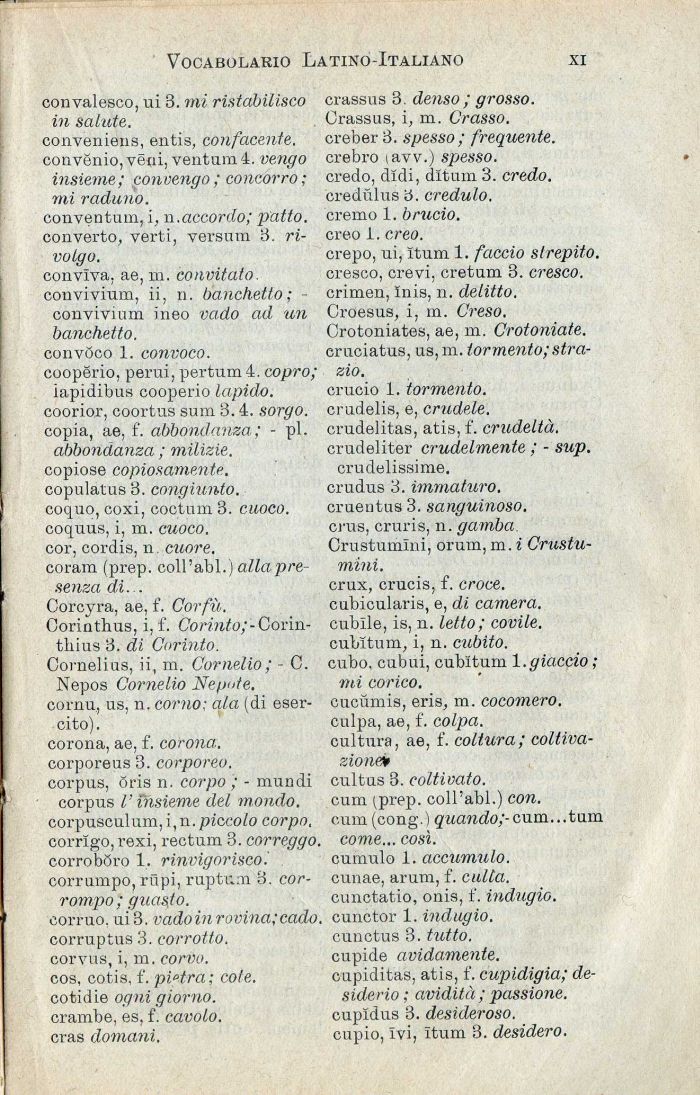 VOCABOLARIO LATINO-ITALIANO XI

convalesco, ui 3. mi ristabilisco in salute.
conveniens, entis, confacente.
convĕnio, vēni, ventum 4. vengo insieme; convengo; concorro; mi raduno.
conventum, i, n. accordo; patto.
converto, verti, versum 3. rivolgo.
convīva, ae, m. convitato.
convivium, ii, n. banchetto; - convivium ineo vado ad un banchetto.
convŏco 1. convoco.
coopĕrio, perui, pertum 4. copro; lapidibus cooperio lapido.
coorior, coortus sum 3. 4. sorgo.
copia, ae, f. abbondanza; - pl. abbondanza; milizie.
copiose copiosamente.
copulatus 3. congiunto.
coquo, coxi, coctum 3. cuoco.
coquus, i, m. cuoco.
cor, cordis, n. cuore.
coram (prep. coll'abl.) alla presenza di...
Corcyra, ae, f. Corfù.
Corinthus, i, f. Corinto; - Corinthius 3. di Corinto.
Cornelius, ii, m. Cornelio; - C. Nepos Cornelio Nepote.
cornu, us, n. corno; ala (di esercito).
corona, ae, f. corona.
corporeus 3. corporeo.
corpus, ŏris n. corpo; - mundi corpus l'insieme del mondo.
corpusculum, i, n. piccolo corpo.
corrĭgo, rexi, rectum 3. correggo.
corrobŏro 1. rinvigorisco.
corrumpo, rūpi, ruptum 3. corrompo; guasto.
corruo, ui 3. vado in rovina; cado.
corruptus 3. corrotto.
corvus, i, m. corvo.
cos, cotis, f. pietra; cote.
cotidie ogni giorno.
crambe, es, f. cavolo.
cras domani.

crassus 3. denso; grosso.
Crassus, i, m. Crasso.
creber 3. spesso; frequente.
crebro (avv.) spesso.
credo, dĭdi, dĭtum 3. credo.
credŭlus 3. credulo.
cremo 1. brucio.
creo 1. creo.
crepo, ui, ĭtum 1. faccio strepito.
cresco, crevi, cretum 3. cresco.
crimen, ĭnis, n. delitto.
Croesus, i, m. Creso.
Crotoniates, ae, m. Crotoniate.
cruciatus, us, m. tormento; strazio.
crucio 1. tormento.
crudelis, e, crudele.
crudelitas, atis, f. crudeltà.
crudeliter crudelmente; - sup. crudelissime.
crudus 3. immaturo.
cruentus 3. sanguinoso.
crus, cruris, n. gamba.
Crustumīni, orum, m. i Crustumini.
crux, crucis, f. croce.
cubicularis, e, di camera.
cubīle, is, n. letto; covile.
cubĭtum, i, n. cubito.
cubo, cubui, cubĭtum 1. giaccio; mi corico.
cucŭmis, eris, m. cocomero.
culpa, ae, f. colpa.
cultura, ae, f. coltura; coltivazione.
cultus 3. coltivato.
cum (prep. coll'abl.) con.
cum (cong.) quando; - cum...tum come... così.
cumulo 1. accumulo.
cunae, arum, f. culla.
cunctatio, onis, f. indugio.
cunctor 1. indugio.
cunctus 3. tutto.
cupide avidamente.
cupiditas, atis, f. cupidigia; desiderio; avidità; passione.
cupĭdus 3. desideroso.
cupio, īvi, ītum 3. desidero.